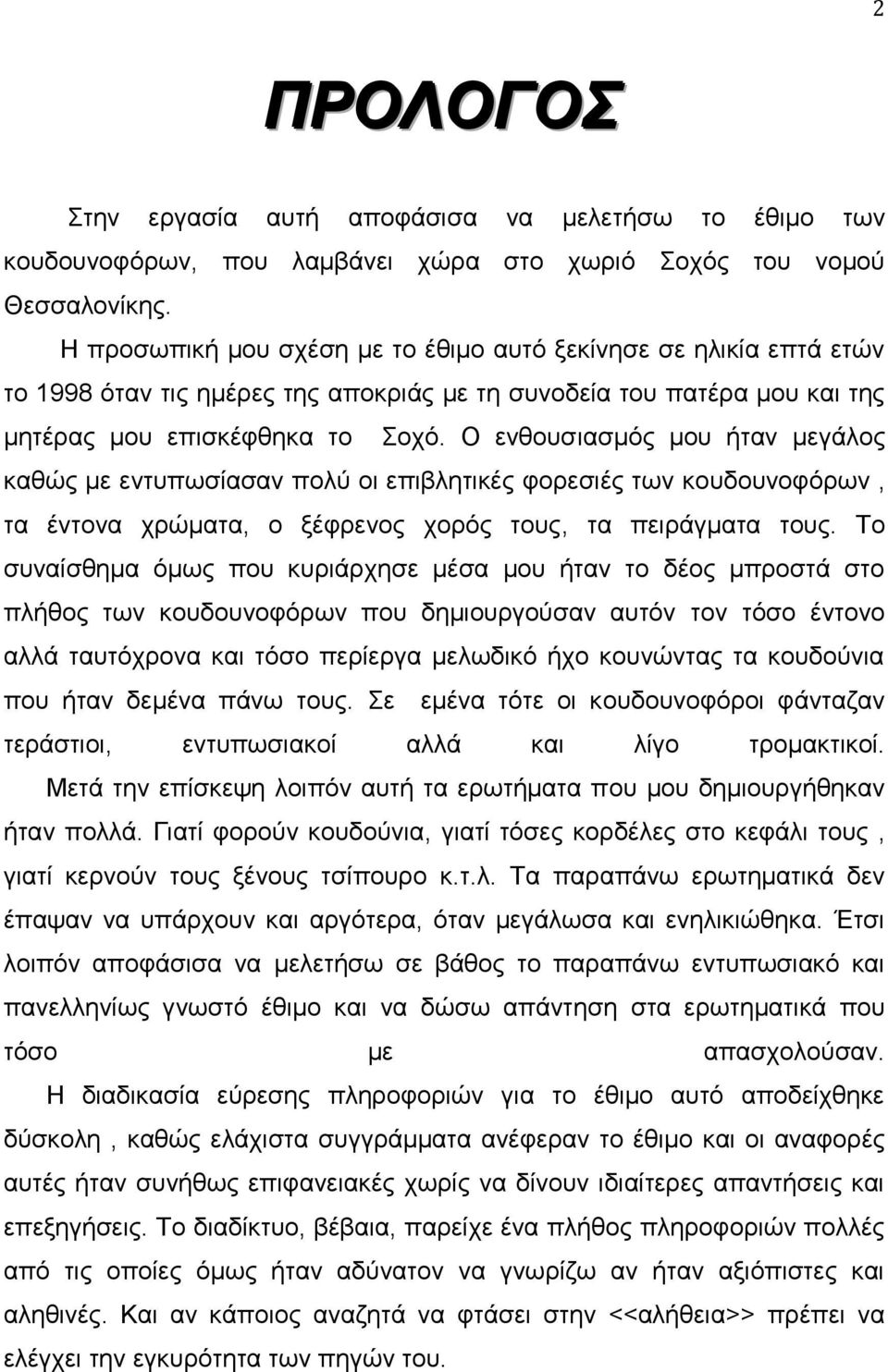 2

ΠΡΟΛΟΓΟΣ

Στην εργασία αυτή αποφάσισα να μελετήσω το έθιμο των κουδουνοφόρων, που λαμβάνει χώρα στο χωριό Σοχός του νομού Θεσσαλονίκης.

Η προσωπική μου σχέση με το έθιμο αυτό ξεκίνησε σε ηλικία επτά ετών το 1998 όταν τις ημέρες της αποκριάς με τη συνοδεία του πατέρα μου και της μητέρας μου επισκέφθηκα το Σοχό. Ο ενθουσιασμός μου ήταν μεγάλος καθώς με εντυπωσίασαν πολύ οι επιβλητικές φορεσιές των κουδουνοφόρων , τα έντονα χρώματα, ο ξέφρενος χορός τους, τα πειράγματα τους. Το συναίσθημα όμως που κυριάρχησε μέσα μου ήταν το δέος μπροστά στο πλήθος των κουδουνοφόρων που δημιουργούσαν αυτόν τον τόσο έντονο αλλά ταυτόχρονα και τόσο περίεργα μελωδικό ήχο κουνώντας τα κουδούνια που ήταν δεμένα πάνω τους. Σε εμένα τότε οι κουδουνοφόροι φάνταζαν τεράστιοι, εντυπωσιακοί αλλά και λίγο τρομακτικοί.

Μετά την επίσκεψη λοιπόν αυτή τα ερωτήματα που μου δημιουργήθηκαν ήταν πολλά. Γιατί φορούν κουδούνια, γιατί τόσες κορδέλες στο κεφάλι τους , γιατί κερνούν τους ξένους τσίπουρο κ.τ.λ. Τα παραπάνω ερωτηματικά δεν έπαψαν να υπάρχουν και αργότερα, όταν μεγάλωσα και ενηλικιώθηκα. Έτσι λοιπόν αποφάσισα να μελετήσω σε βάθος το παραπάνω εντυπωσιακό και πανελληνίως γνωστό έθιμο και να δώσω απάντηση στα ερωτηματικά που τόσο με απασχολούσαν.

Η διαδικασία εύρεσης πληροφοριών για το έθιμο αυτό αποδείχθηκε δύσκολη , καθώς ελάχιστα συγγράμματα ανέφεραν το έθιμο και οι αναφορές αυτές ήταν συνήθως επιφανειακές χωρίς να δίνουν ιδιαίτερες απαντήσεις και επεξηγήσεις. Το διαδίκτυο, βέβαια, παρείχε ένα πλήθος πληροφοριών πολλές από τις οποίες όμως ήταν αδύνατον να γνωρίζω αν ήταν αξιόπιστες και αληθινές. Και αν κάποιος αναζητά να φτάσει στην <<αλήθεια>> πρέπει να ελέγχει την εγκυρότητα των πηγών του.